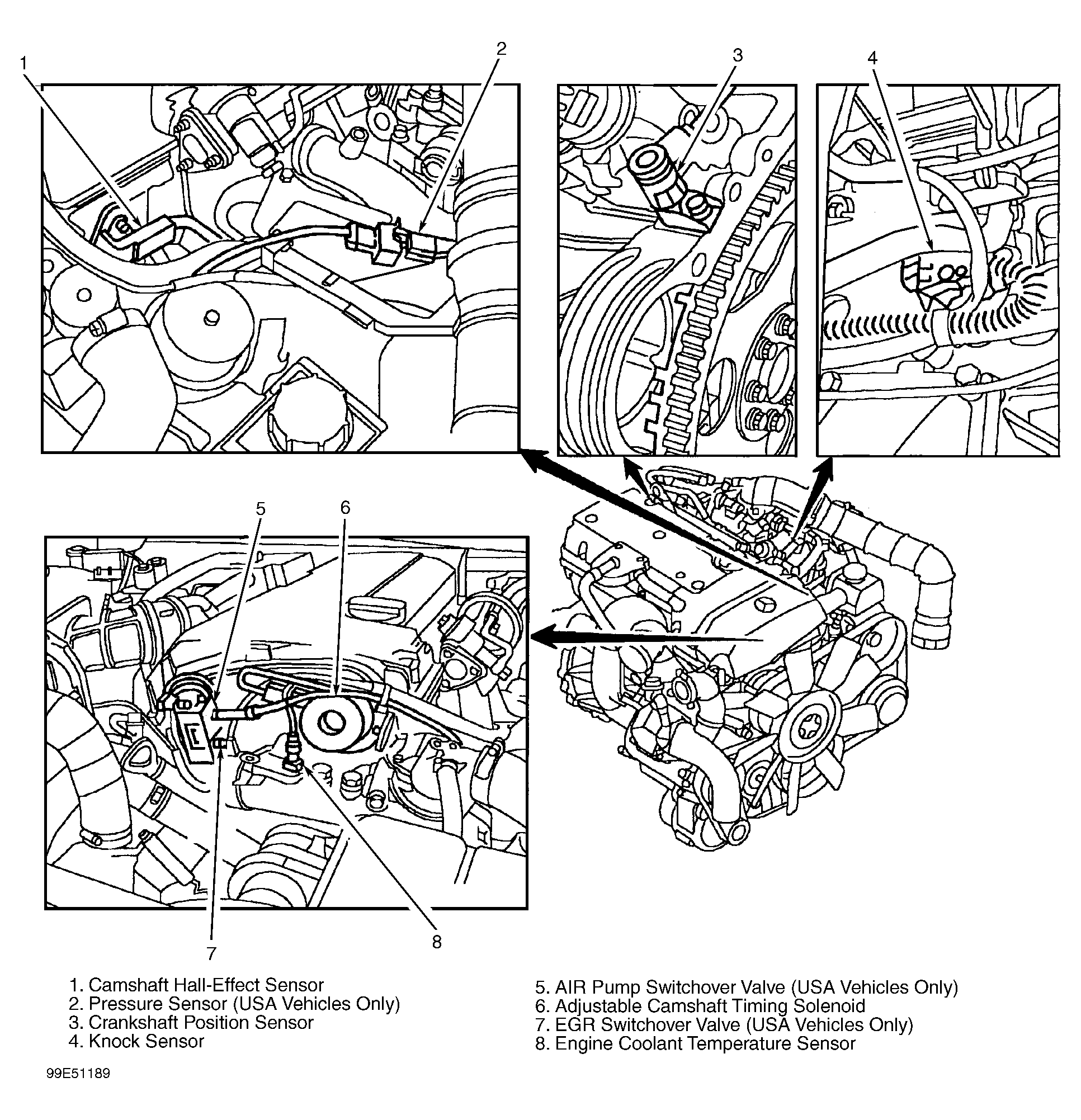 1
2
3
4
5
6
7
8

1. Camshaft Hall-Effect Sensor
2. Pressure Sensor (USA Vehicles Only)
3. Crankshaft Position Sensor
4. Knock Sensor

5. AIR Pump Switchover Valve (USA Vehicles Only)
6. Adjustable Camshaft Timing Solenoid
7. EGR Switchover Valve (USA Vehicles Only)
8. Engine Coolant Temperature Sensor

99E51189